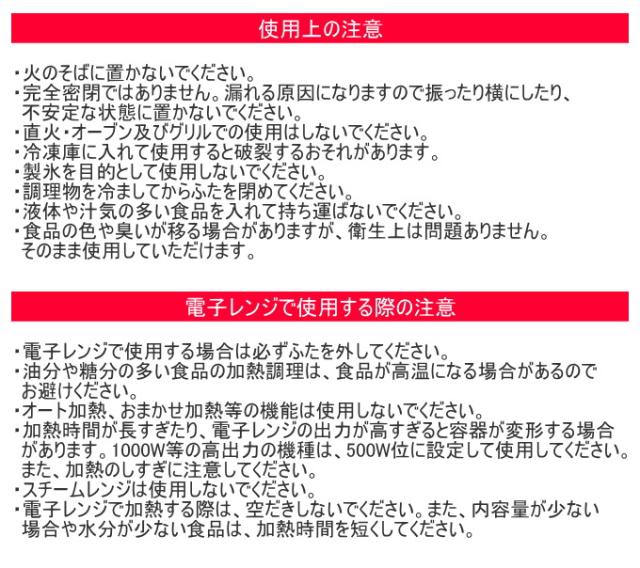 使用上の注意

・火のそばに置かないでください。
・完全密閉ではありません。漏れる原因になりますので振ったり横にしたり、不安定な状態に置かないでください。
・直火・オーブン及びグリルでの使用はしないでください。
・冷凍庫に入れて使用すると破裂するおそれがあります。
・製氷を目的として使用しないでください。
・調理物を冷ましてからふたを閉めてください。
・液体や汁気の多い食品を入れて持ち運ばないでください。
・食品の色や臭いが移る場合がありますが、衛生上は問題ありません。そのまま使用していただけます。

電子レンジで使用する際の注意

・電子レンジで使用する場合は必ずふたを外してください。
・油分や糖分の多い食品の加熱調理は、食品が高温になる場合があるのでお避けください。
・オート加熱、おまかせ加熱等の機能は使用しないでください。
・加熱時間が長すぎたり、電子レンジの出力が高すぎると容器が変形する場合があります。1000W等の高出力の機種は、500W位に設定して使用してください。また、加熱のしすぎに注意してください。
・スチームレンジは使用しないでください。
・電子レンジで加熱する際は、空だきしないでください。また、内容量が少ない場合や水分が少ない食品は、加熱時間を短くしてください。